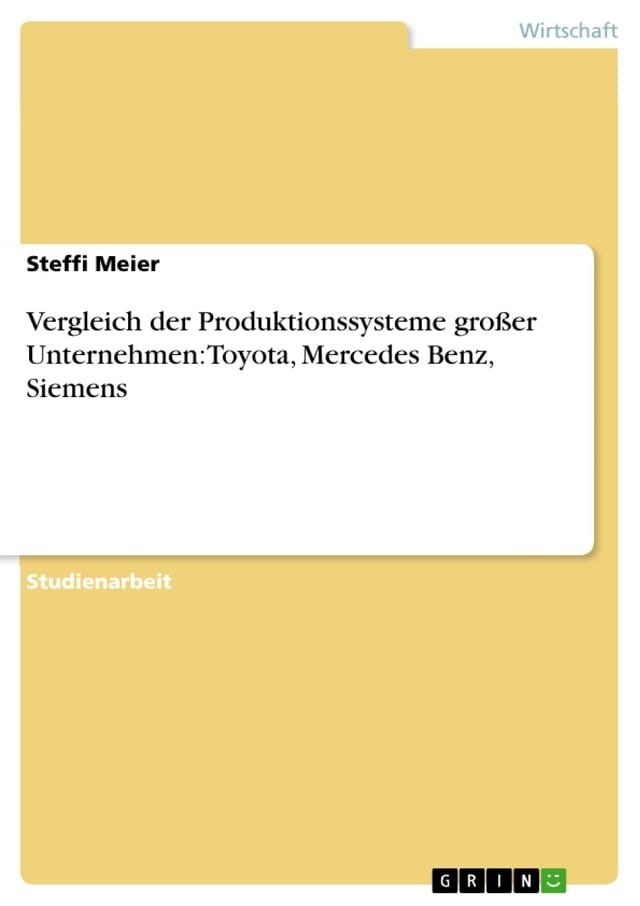 Wirtschaft

Steffi Meier

Vergleich der Produktionssysteme großer Unternehmen: Toyota, Mercedes Benz, Siemens

Studienarbeit

GRIN